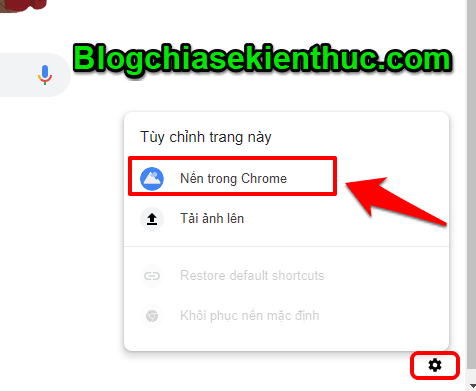 Blogchiasekienthuc.com

Tùy chỉnh trang này

Nền trong Chrome

Tải ảnh lên

Restore default shortcuts

Khôi phục nền mặc định